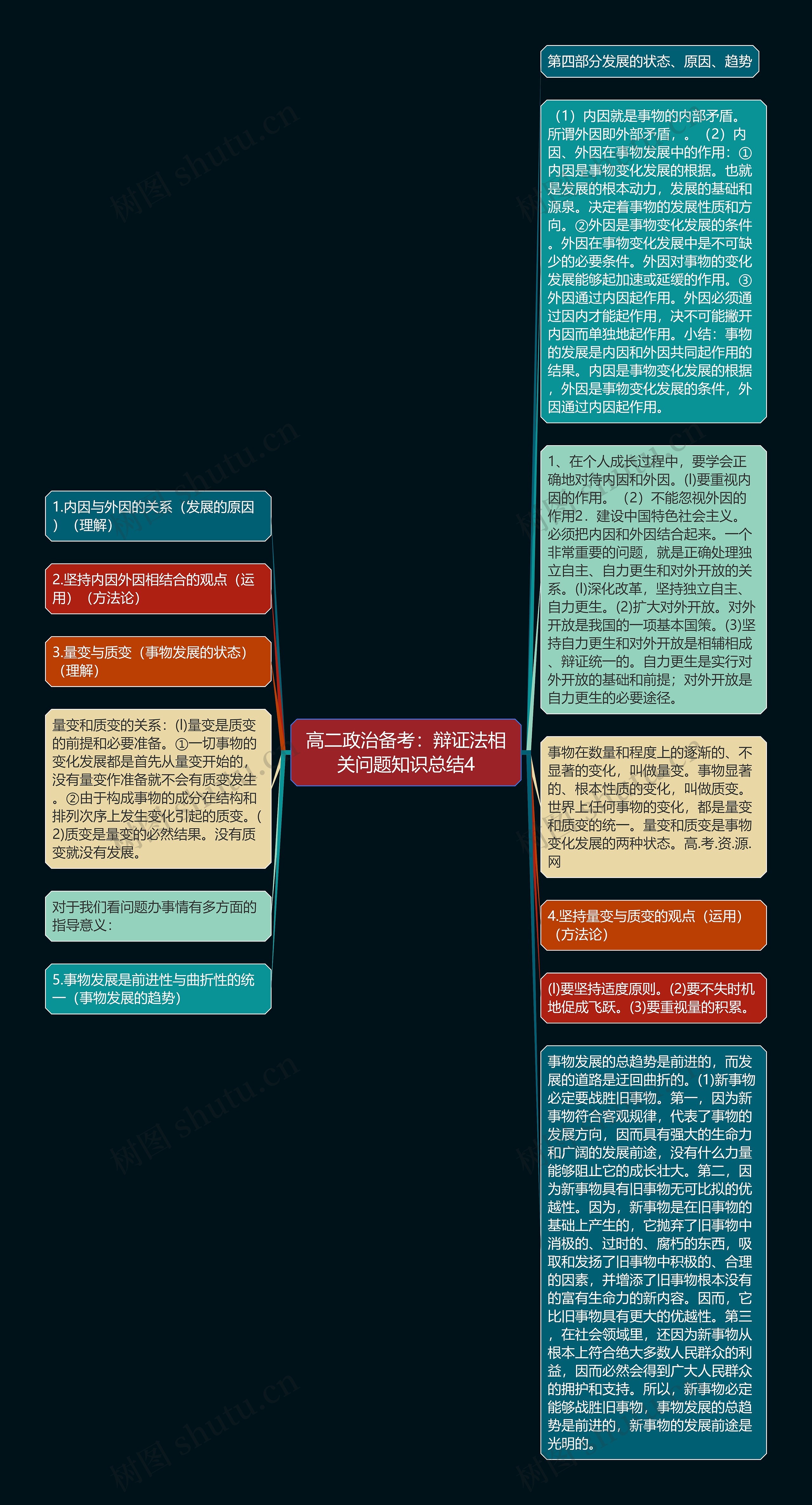 高二政治备考：辩证法相关问题知识总结4

1.内因与外因的关系（发展的原因）（理解）

2.坚持内因外因相结合的观点（运用）（方法论）

3.量变与质变（事物发展的状态）（理解）

量变和质变的关系：(l)量变是质变的前提和必要准备。①一切事物的变化发展都是首先从量变开始的，没有量变作准备就不会有质变发生。②由于构成事物的成分在结构和排列次序上发生变化引起的质变。(2)质变是量变的必然结果。没有质变就没有发展。

对于我们看问题办事情有多方面的指导意义：

5.事物发展是前进性与曲折性的统一（事物发展的趋势）

第四部分发展的状态、原因、趋势

（1）内因就是事物的内部矛盾。所谓外因即外部矛盾，。（2）内因、外因在事物发展中的作用：①内因是事物变化发展的根据。也就是发展的根本动力，发展的基础和源泉。决定着事物的发展性质和方向。②外因是事物变化发展的条件。外因在事物变化发展中是不可缺少的必要条件。外因对事物的变化发展能够起加速或延缓的作用。③外因通过内因起作用。外因必须通过因内才能起作用，决不可能撇开内因而单独地起作用。小结：事物的发展是内因和外因共同起作用的结果。内因是事物变化发展的根据，外因是事物变化发展的条件，外因通过内因起作用。

1、在个人成长过程中，要学会正确地对待内因和外因。(l)要重视内因的作用。（2）不能忽视外因的作用2．建设中国特色社会主义。必须把内因和外因结合起来。一个非常重要的问题，就是正确处理独立自主、自力更生和对外开放的关系。(l)深化改革，坚持独立自主、自力更生。(2)扩大对外开放。对外开放是我国的一项基本国策。(3)坚持自力更生和对外开放是相辅相成、辩证统一的。自力更生是实行对外开放的基础和前提；对外开放是自力更生的必要途径。

事物在数量和程度上的逐渐的、不显著的变化，叫做量变。事物显著的、根本性质的变化，叫做质变。世界上任何事物的变化，都是量变和质变的统一。量变和质变是事物变化发展的两种状态。高.考.资.源.网

4.坚持量变与质变的观点（运用）（方法论）

(l)要坚持适度原则。(2)要不失时机地促成飞跃。(3)要重视量的积累。

事物发展的总趋势是前进的，而发展的道路是迂回曲折的。(1)新事物必定要战胜旧事物。第一，因为新事物符合客观规律，代表了事物的发展方向，因而具有强大的生命力和广阔的发展前途，没有什么力量能够阻止它的成长壮大。第二，因为新事物具有旧事物无可比拟的优越性。因为，新事物是在旧事物的基础上产生的，它抛弃了旧事物中消极的、过时的、腐朽的东西，吸取和发扬了旧事物中积极的、合理的因素，并增添了旧事物根本没有的富有生命力的新内容。因而，它比旧事物具有更大的优越性。第三，在社会领域里，还因为新事物从根本上符合绝大多数人民群众的利益，因而必然会得到广大人民群众的拥护和支持。所以，新事物必定能够战胜旧事物，事物发展的总趋势是前进的，新事物的发展前途是光明的。

树图 shutu.cn